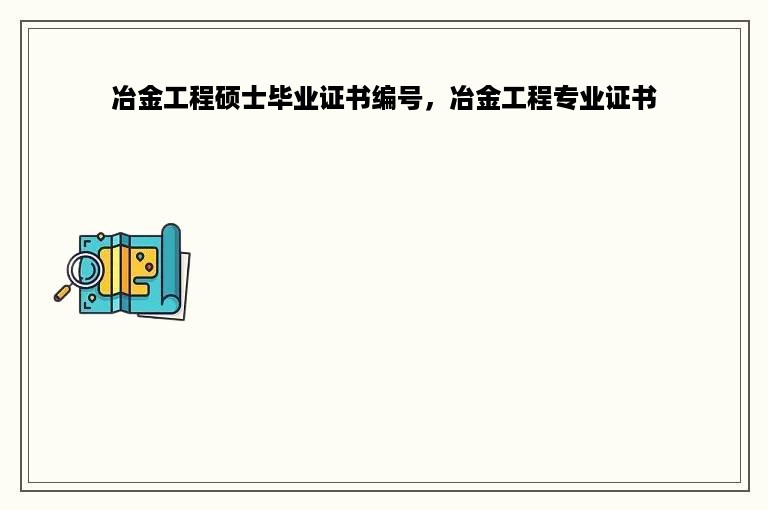 冶金工程硕士毕业证书编号，冶金工程专业证书